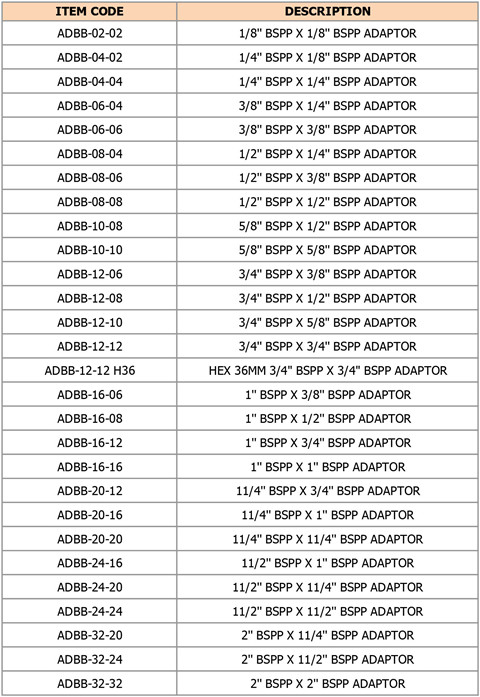 | ITEM CODE | DESCRIPTION |
|---|---|
| ADBB-02-02 | 1/8" BSPP X 1/8" BSPP ADAPTOR |
| ADBB-04-02 | 1/4" BSPP X 1/8" BSPP ADAPTOR |
| ADBB-04-04 | 1/4" BSPP X 1/4" BSPP ADAPTOR |
| ADBB-06-04 | 3/8" BSPP X 1/4" BSPP ADAPTOR |
| ADBB-06-06 | 3/8" BSPP X 3/8" BSPP ADAPTOR |
| ADBB-08-04 | 1/2" BSPP X 1/4" BSPP ADAPTOR |
| ADBB-08-06 | 1/2" BSPP X 3/8" BSPP ADAPTOR |
| ADBB-08-08 | 1/2" BSPP X 1/2" BSPP ADAPTOR |
| ADBB-10-08 | 5/8" BSPP X 1/2" BSPP ADAPTOR |
| ADBB-10-10 | 5/8" BSPP X 5/8" BSPP ADAPTOR |
| ADBB-12-06 | 3/4" BSPP X 3/8" BSPP ADAPTOR |
| ADBB-12-08 | 3/4" BSPP X 1/2" BSPP ADAPTOR |
| ADBB-12-10 | 3/4" BSPP X 5/8" BSPP ADAPTOR |
| ADBB-12-12 | 3/4" BSPP X 3/4" BSPP ADAPTOR |
| ADBB-12-12 H36 | HEX 36MM 3/4" BSPP X 3/4" BSPP ADAPTOR |
| ADBB-16-06 | 1" BSPP X 3/8" BSPP ADAPTOR |
| ADBB-16-08 | 1" BSPP X 1/2" BSPP ADAPTOR |
| ADBB-16-12 | 1" BSPP X 3/4" BSPP ADAPTOR |
| ADBB-16-16 | 1" BSPP X 1" BSPP ADAPTOR |
| ADBB-20-12 | 11/4" BSPP X 3/4" BSPP ADAPTOR |
| ADBB-20-16 | 11/4" BSPP X 1" BSPP ADAPTOR |
| ADBB-20-20 | 11/4" BSPP X 11/4" BSPP ADAPTOR |
| ADBB-24-16 | 11/2" BSPP X 1" BSPP ADAPTOR |
| ADBB-24-20 | 11/2" BSPP X 11/4" BSPP ADAPTOR |
| ADBB-24-24 | 11/2" BSPP X 11/2" BSPP ADAPTOR |
| ADBB-32-20 | 2" BSPP X 11/4" BSPP ADAPTOR |
| ADBB-32-24 | 2" BSPP X 11/2" BSPP ADAPTOR |
| ADBB-32-32 | 2" BSPP X 2" BSPP ADAPTOR |